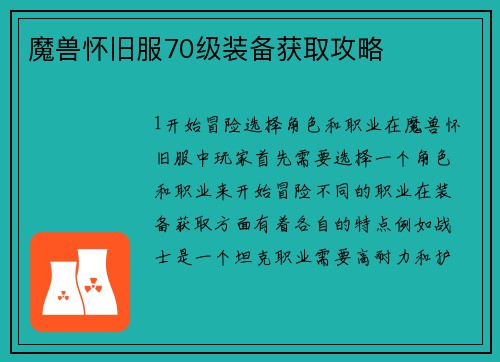 魔兽怀旧服70级装备获取攻略

1开始冒险选择角色和职业在魔兽怀旧服中玩家首先需要选择一个角色和职业来开始冒险不同的职业在装备获取方面有着各自的特点例如战士是一个坦克职业需要高耐力和护